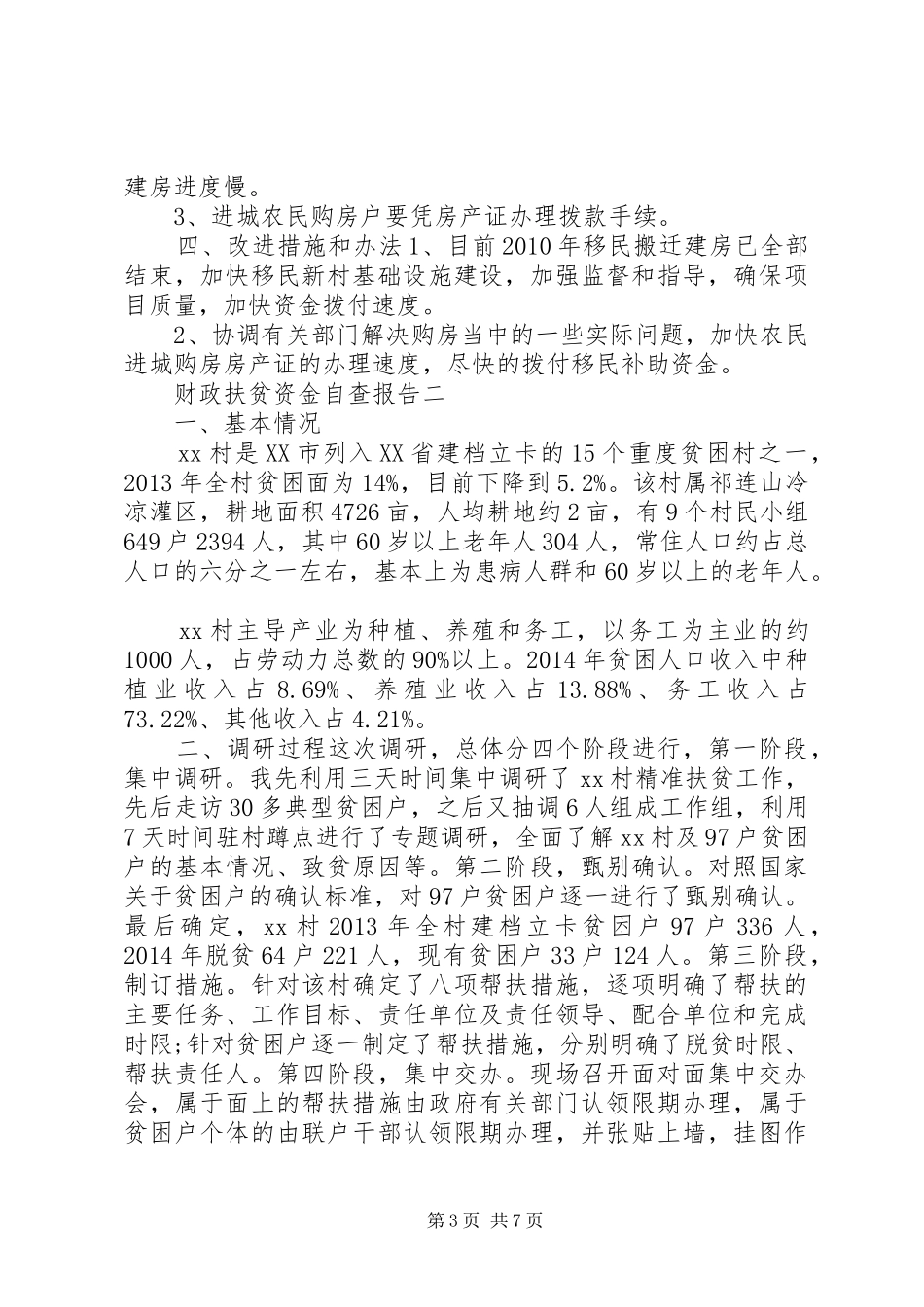 建房进度慢。

3、进城农民购房户要凭房产证办理拨款手续。

四、改进措施和办法 1、目前 2010 年移民搬迁建房已全部结束，加快移民新村基础设施建设，加强监督和指导，确保项目质量，加快资金拨付速度。

2、协调有关部门解决购房当中的一些实际问题，加快农民进城购房房产证的办理速度，尽快的拨付移民补助资金。

财政扶贫资金自查报告二

一、基本情况

xx 村是 XX 市列入 XX 省建档立卡的 15 个重度贫困村之一，2013 年全村贫困面为 14%，目前下降到 5.2%。该村属祁连山冷凉灌区，耕地面积 4726 亩，人均耕地约 2 亩，有 9 个村民小组 649 户 2394 人，其中 60 岁以上老年人 304 人，常住人口约占总人口的六分之一左右，基本上为患病人群和 60 岁以上的老年人。

xx 村主导产业为种植、养殖和务工，以务工为主业的约 1000 人，占劳动力总数的 90%以上。2014 年贫困人口收入中种植业收入占 8.69%、养殖业收入占 13.88%、务工收入占 73.22%、其他收入占 4.21%。

二、调研过程这次调研，总体分四个阶段进行，第一阶段，集中调研。我先利用三天时间集中调研了 xx 村精准扶贫工作，先后走访 30 多典型贫困户，之后又抽调 6 人组成工作组，利用 7 天时间驻村蹲点进行了专题调研，全面了解 xx 村及 97 户贫困户的基本情况、致贫原因等。第二阶段，甄别确认。对照国家关于贫困户的确认标准，对 97 户贫困户逐一进行了甄别确认。最后确定，xx 村 2013 年全村建档立卡贫困户 97 户 336 人，2014 年脱贫 64 户 221 人，现有贫困户 33 户 124 人。第三阶段，制订措施。针对该村确定了八项帮扶措施，逐项明确了帮扶的主要任务、工作目标、责任单位及责任领导、配合单位和完成时限;针对贫困户逐一制定了帮扶措施，分别明确了脱贫时限、帮扶责任人。第四阶段，集中交办。现场召开面对面集中交办会，属于面上的帮扶措施由政府有关部门认领限期办理，属于贫困户个体的由联户干部认领限期办理，并张贴上墙，挂图作

第 3 页 共 7 页